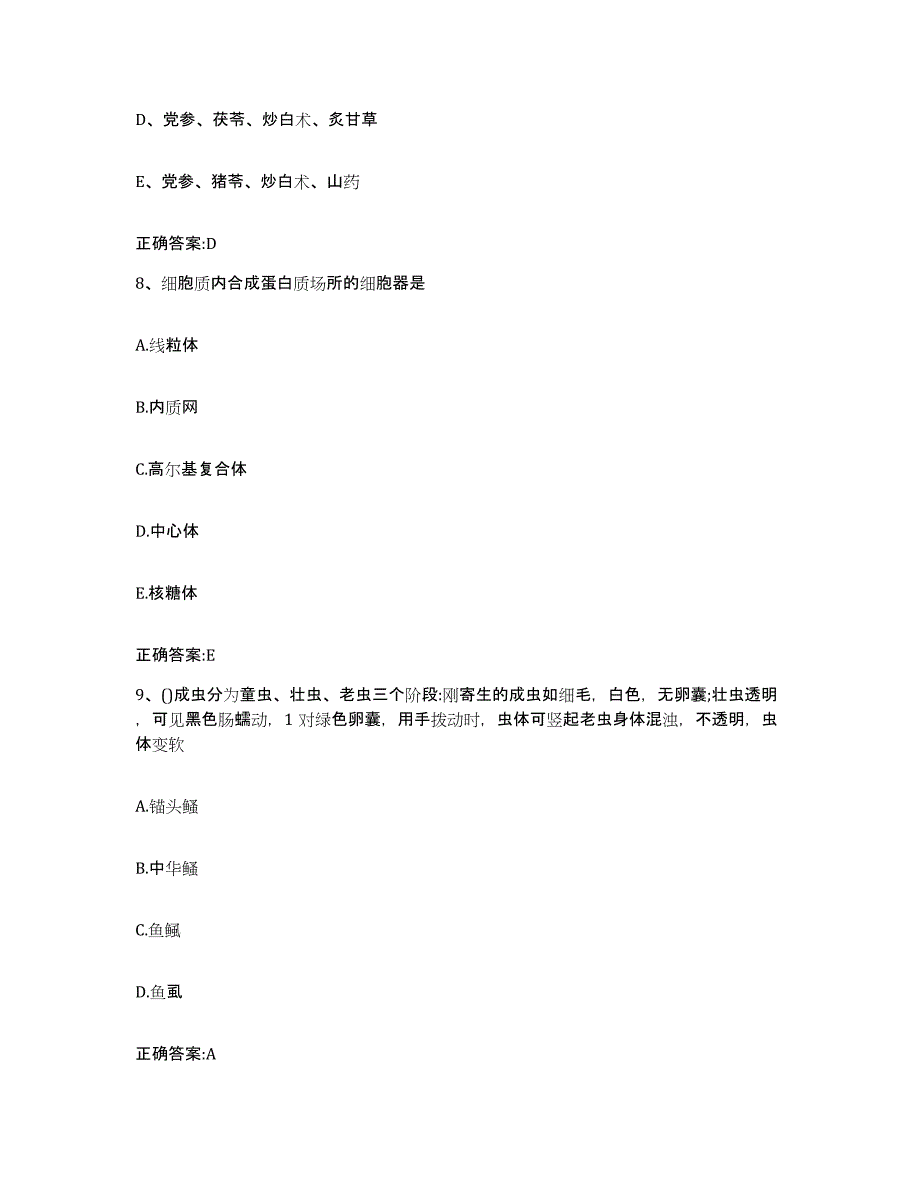 D、党参、茯苓、炒白术、炙甘草

E、党参、猪苓、炒白术、山药

正确答案:D

8、细胞质内合成蛋白质场所的细胞器是

A.线粒体

B.内质网

C.高尔基复合体

D.中心体

E.核糖体

正确答案:E

9、()成虫分为童虫、壮虫、老虫三个阶段:刚寄生的成虫如细毛，白色，无卵囊;壮虫透明，可见黑色肠蠕动，1对绿色卵囊，用手拨动时，虫体可竖起老虫身体混浊，不透明，虫体变软

A.锚头鳋

B.中华鳋

C.鱼鲺

D.鱼虱

正确答案:A